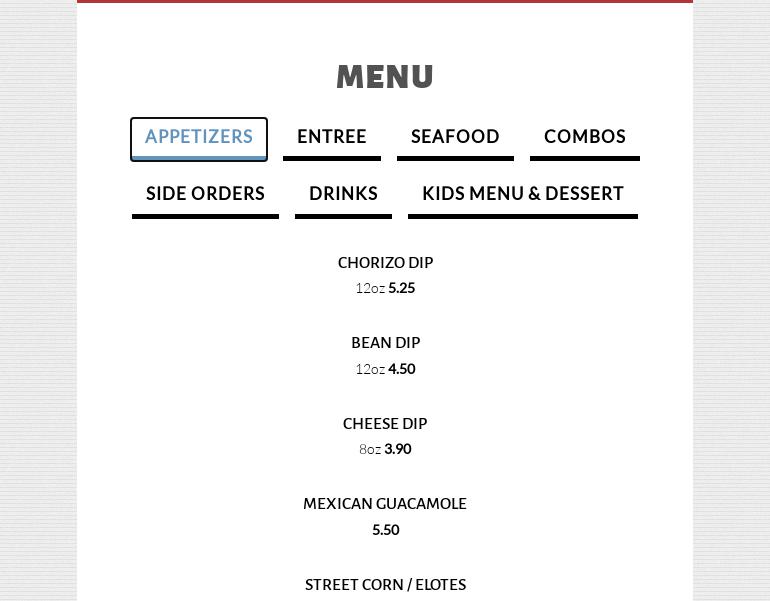 MENU

APPETIZERS ENTREE SEAFOOD COMBOS

SIDE ORDERS DRINKS KIDS MENU & DESSERT

CHORIZO DIP
12oz 5.25

BEAN DIP
12oz 4.50

CHEESE DIP
8oz 3.90

MEXICAN GUACAMOLE
5.50

STREET CORN / ELOTES